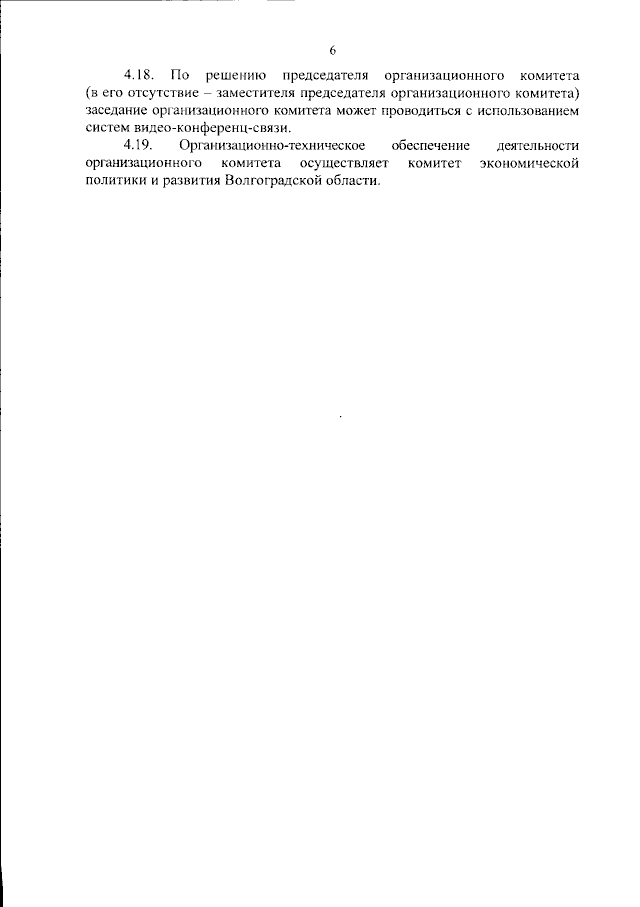 6

4.18. По решению председателя организационного комитета (в его отсутствие – заместителя председателя организационного комитета) заседание организационного комитета может проводиться с использованием систем видео-конференц-связи.

4.19. Организационно-техническое обеспечение деятельности организационного комитета осуществляет комитет экономической политики и развития Волгоградской области.